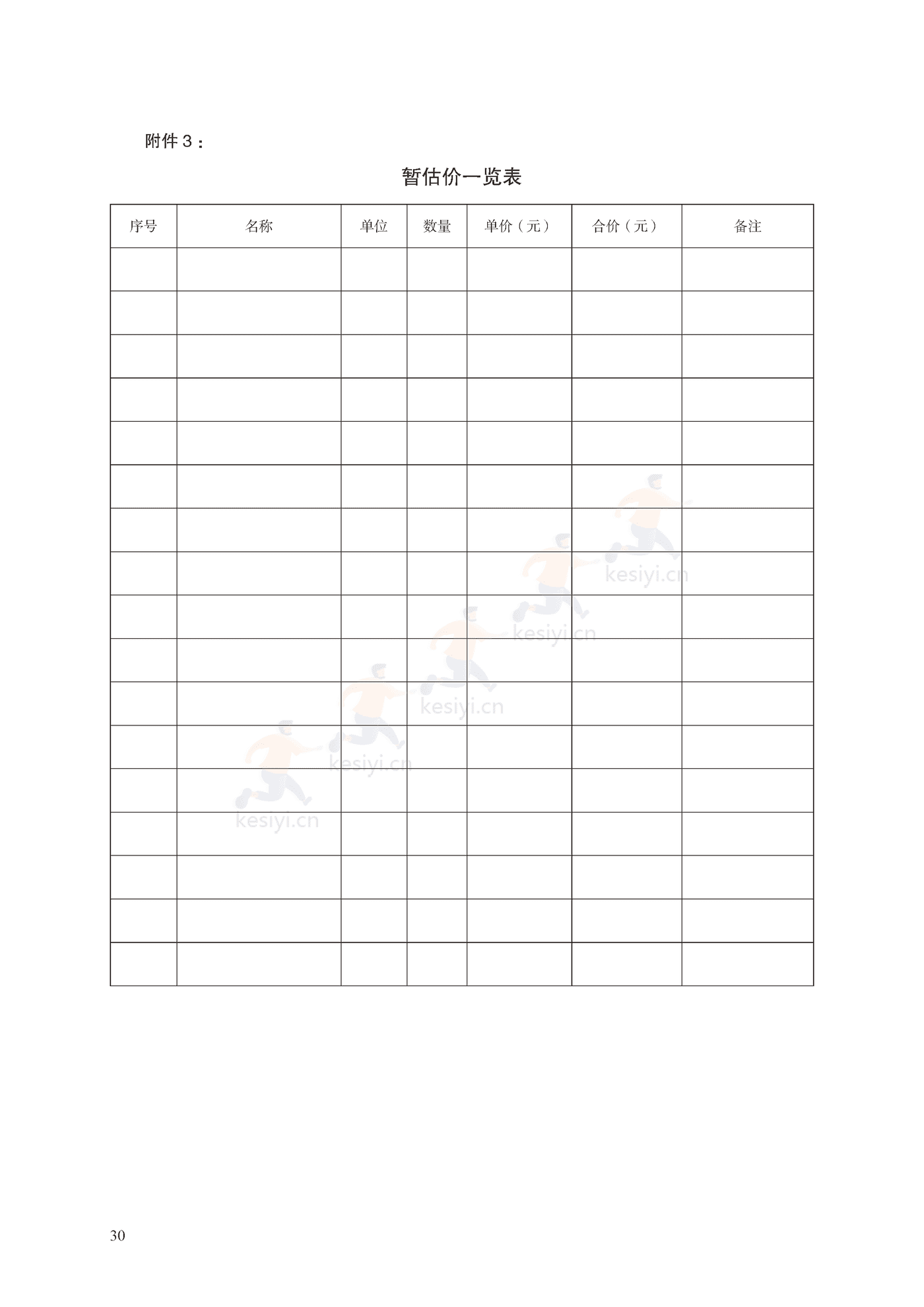 附件 3：

暂估价一览表

| 序号 | 名称 | 单位 | 数量 | 单价（元） | 合价（元） | 备注 |
|---|---|---|---|---|---|---|
| | | | | | | |
| | | | | | | |
| | | | | | | |
| | | | | | | |
| | | | | | | |
| | | | | | | |
| | | | | | | |
| | | | | | | |
| | | | | | | |
| | | | | | | |
| | | | | | | |
| | | | | | | |
| | | | | | | |
| | | | | | | |
| | | | | | | |
| | | | | | | |
| | | | | | | |

kesiyi.cn kesiyi.cn kesiyi.cn kesiyi.cn kesiyi.cn

30